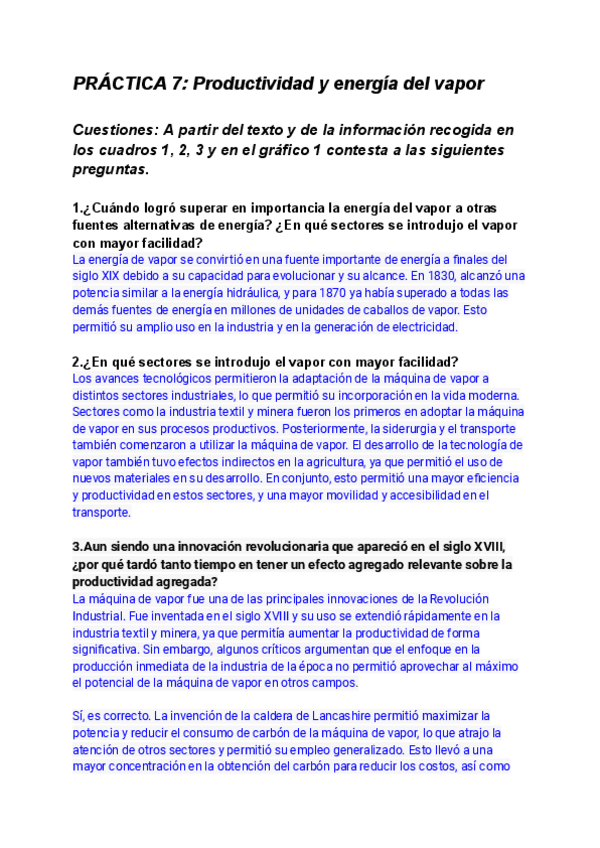 PRÁCTICA 7: Productividad y energía del vapor

Cuestiones: A partir del texto y de la información recogida en los cuadros 1, 2, 3 y en el gráfico 1 contesta a las siguientes preguntas.

1.¿Cuándo logró superar en importancia la energía del vapor a otras fuentes alternativas de energía? ¿En qué sectores se introdujo el vapor con mayor facilidad?
La energía de vapor se convirtió en una fuente importante de energía a finales del siglo XIX debido a su capacidad para evolucionar y su alcance. En 1830, alcanzó una potencia similar a la energía hidráulica, y para 1870 ya había superado a todas las demás fuentes de energía en millones de unidades de caballos de vapor. Esto permitió su amplio uso en la industria y en la generación de electricidad.

2.¿En qué sectores se introdujo el vapor con mayor facilidad?
Los avances tecnológicos permitieron la adaptación de la máquina de vapor a distintos sectores industriales, lo que permitió su incorporación en la vida moderna. Sectores como la industria textil y minera fueron los primeros en adoptar la máquina de vapor en sus procesos productivos. Posteriormente, la siderurgia y el transporte también comenzaron a utilizar la máquina de vapor. El desarrollo de la tecnología de vapor también tuvo efectos indirectos en la agricultura, ya que permitió el uso de nuevos materiales en su desarrollo. En conjunto, esto permitió una mayor eficiencia y productividad en estos sectores, y una mayor movilidad y accesibilidad en el transporte.

3.Aun siendo una innovación revolucionaria que apareció en el siglo XVIII, ¿por qué tardó tanto tiempo en tener un efecto agregado relevante sobre la productividad agregada?
La máquina de vapor fue una de las principales innovaciones de la Revolución Industrial. Fue inventada en el siglo XVIII y su uso se extendió rápidamente en la industria textil y minera, ya que permitía aumentar la productividad de forma significativa. Sin embargo, algunos críticos argumentan que el enfoque en la producción inmediata de la industria de la época no permitió aprovechar al máximo el potencial de la máquina de vapor en otros campos.

Sí, es correcto. La invención de la caldera de Lancashire permitió maximizar la potencia y reducir el consumo de carbón de la máquina de vapor, lo que atrajo la atención de otros sectores y permitió su empleo generalizado. Esto llevó a una mayor concentración en la obtención del carbón para reducir los costos, así como